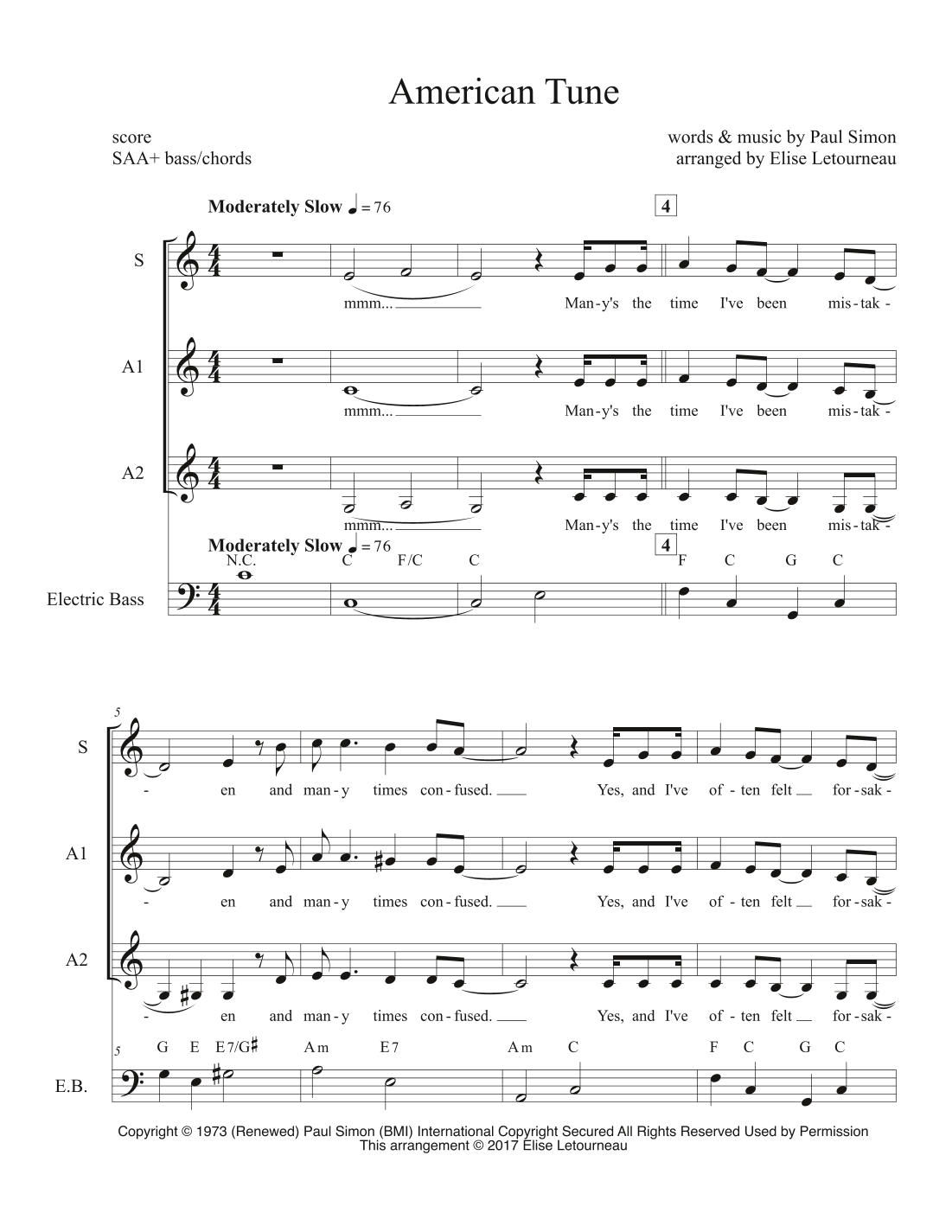 American Tune

score
SAA+ bass/chords

words & music by Paul Simon
arranged by Elise Letourneau

Moderately Slow ♩= 76

4

S

mmm... Man-y's the time I've been mis-tak-

A1

mmm... Man-y's the time I've been mis-tak-

A2

mmm... Man-y's the time I've been mis-tak-

Moderately Slow ♩= 76

4

N.C. C F/C C F C G C

Electric Bass

5

S

- en and man-y times con-fused. Yes, and I've of-ten felt for-sak-

A1

- en and man-y times con-fused. Yes, and I've of-ten felt for-sak-

A2

- en and man-y times con-fused. Yes, and I've of-ten felt for-sak-

5

G E E7/G♯ Am E7 Am C F C G C

E.B.

Copyright © 1973 (Renewed) Paul Simon (BMI) International Copyright Secured All Rights Reserved Used by Permission
This arrangement © 2017 Elise Letourneau